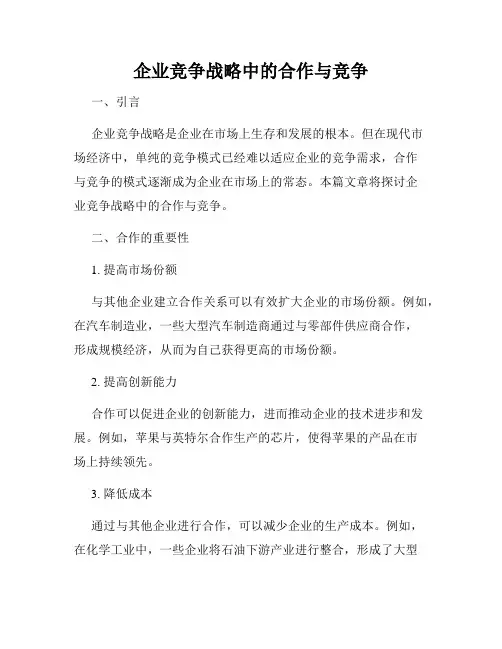 企业竞争战略中的合作与竞争

一、引言

企业竞争战略是企业在市场上生存和发展的根本。但在现代市场经济中，单纯的竞争模式已经难以适应企业的竞争需求，合作与竞争的模式逐渐成为企业在市场上的常态。本篇文章将探讨企业竞争战略中的合作与竞争。

二、合作的重要性

1. 提高市场份额

与其他企业建立合作关系可以有效扩大企业的市场份额。例如，在汽车制造业，一些大型汽车制造商通过与零部件供应商合作，形成规模经济，从而为自己获得更高的市场份额。

2. 提高创新能力

合作可以促进企业的创新能力，进而推动企业的技术进步和发展。例如，苹果与英特尔合作生产的芯片，使得苹果的产品在市场上持续领先。

3. 降低成本

通过与其他企业进行合作，可以减少企业的生产成本。例如，在化学工业中，一些企业将石油下游产业进行整合，形成了大型